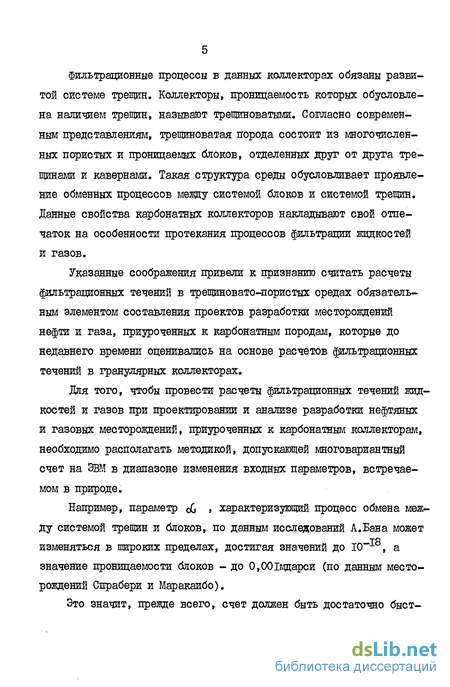 5

фильтрационные процессы в данных коллекторах обязаны развитой системе трещин. Коллекторы, проницаемость которых обусловлена наличием трещин, называют трещиноватыми. Согласно современным представлениям, трещиноватая порода состоит из многочисленных пористых и проницаемых блоков, отделенных друг от друга трещинами и кавернами. Такая структура среды обусловливает проявление обменных процессов между системой блоков и системой трещин. Данные свойства карбонатных коллекторов накладывают свой отпечаток на особенности протекания процессов фильтрации жидкостей и газов.

Указанные соображения привели к признанию считать расчеты фильтрационных течений в трещиновато-пористых средах обязательным элементом составления проектов разработки месторождений нефти и газа, приуроченных к карбонатным породам, которые до недавнего времени оценивались на основе расчетов фильтрационных течений в гранулярных коллекторах.

Для того, чтобы провести расчеты фильтрационных течений жидкостей и газов при проектировании и анализе разработки нефтяных и газовых месторождений, приуроченных к карбонатным коллекторам, необходимо располагать методикой, допускающей многовариантный счет на ЭВМ в диапазоне изменения входных параметров, встречаемом в природе.

Например, параметр $\alpha$ , характеризующий процесс обмена между системой трещин и блоков, по данным исследований А.Бана может изменяться в широких пределах, достигая значений до $10^{-18}$, а значение проницаемости блоков - до 0,001мдарси (по данным месторождений Спрабери и Маракаибо).

Это значит, прежде всего, счет должен быть достаточно быст-

dsLib.net
библиотека диссертаций